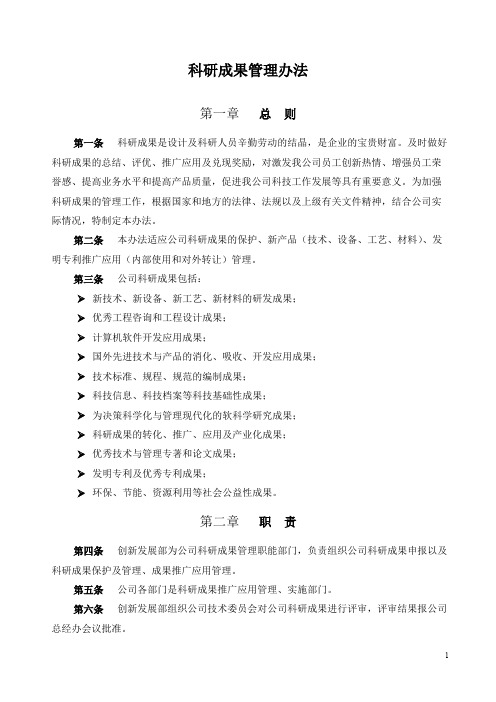 科研成果管理办法

第一章　总　则

第一条　科研成果是设计及科研人员辛勤劳动的结晶，是企业的宝贵财富。及时做好科研成果的总结、评优、推广应用及兑现奖励，对激发我公司员工创新热情、增强员工荣誉感、提高业务水平和提高产品质量，促进我公司科技工作发展等具有重要意义。为加强科研成果的管理工作，根据国家和地方的法律、法规以及上级有关文件精神，结合公司实际情况，特制定本办法。

第二条　本办法适应公司科研成果的保护、新产品（技术、设备、工艺、材料）、发明专利推广应用（内部使用和对外转让）管理。

第三条　公司科研成果包括：

➤ 新技术、新设备、新工艺、新材料的研发成果；
➤ 优秀工程咨询和工程设计成果；
➤ 计算机软件开发应用成果；
➤ 国外先进技术与产品的消化、吸收、开发应用成果；
➤ 技术标准、规程、规范的编制成果；
➤ 科技信息、科技档案等科技基础性成果；
➤ 为决策科学化与管理现代化的软科学研究成果；
➤ 科研成果的转化、推广、应用及产业化成果；
➤ 优秀技术与管理专著和论文成果；
➤ 发明专利及优秀专利成果；
➤ 环保、节能、资源利用等社会公益性成果。

第二章　职　责

第四条　创新发展部为公司科研成果管理职能部门，负责组织公司科研成果申报以及科研成果保护及管理、成果推广应用管理。

第五条　公司各部门是科研成果推广应用管理、实施部门。

第六条　创新发展部组织公司技术委员会对公司科研成果进行评审，评审结果报公司总经办会议批准。

1